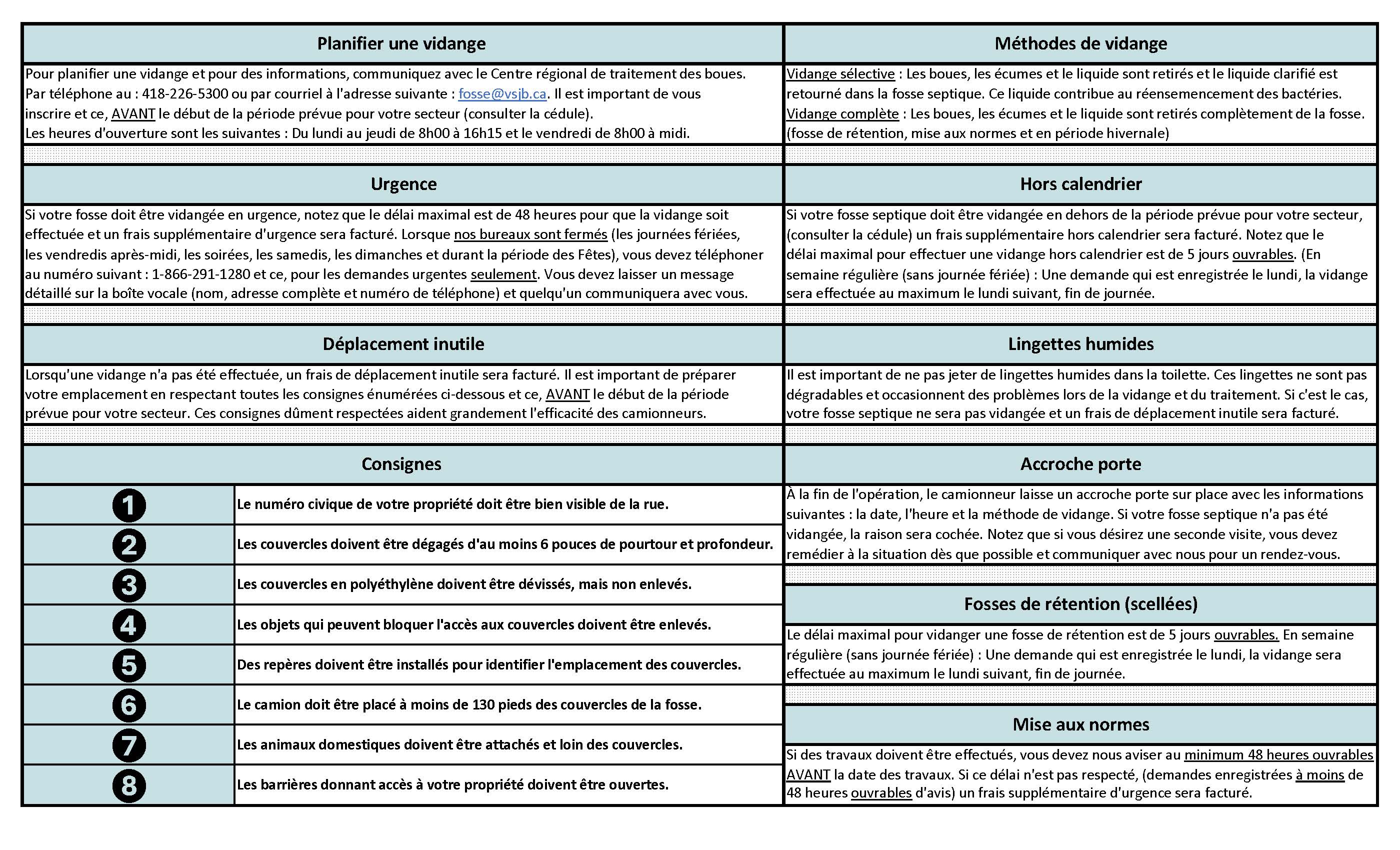 Planifier une vidange

Pour planifier une vidange et pour des informations, communiquez avec le Centre régional de traitement des boues. Par téléphone au : 418-226-5300 ou par courriel à l'adresse suivante : fosse@vsjb.ca. Il est important de vous inscrire et ce, AVANT le début de la période prévue pour votre secteur (consulter la cédule). Les heures d'ouverture sont les suivantes : Du lundi au jeudi de 8h00 à 16h15 et le vendredi de 8h00 à midi.

Urgence

Si votre fosse doit être vidangée en urgence, notez que le délai maximal est de 48 heures pour que la vidange soit effectuée et un frais supplémentaire d'urgence sera facturé. Lorsque nos bureaux sont fermés (les journées fériées, les vendredis après-midi, les soirées, les samedis, les dimanches et durant la période des Fêtes), vous devez téléphoner au numéro suivant : 1-866-291-1280 et ce, pour les demandes urgentes seulement. Vous devez laisser un message détaillé sur la boîte vocale (nom, adresse complète et numéro de téléphone) et quelqu'un communiquera avec vous.

Déplacement inutile

Lorsqu'une vidange n'a pas été effectuée, un frais de déplacement inutile sera facturé. Il est important de préparer votre emplacement en respectant toutes les consignes énumérées ci-dessous et ce, AVANT le début de la période prévue pour votre secteur. Ces consignes dûment respectées aident grandement l'efficacité des camionneurs.

Consignes

| | |
|---|---|
| 1 | Le numéro civique de votre propriété doit être bien visible de la rue. |
| 2 | Les couvercles doivent être dégagés d'au moins 6 pouces de pourtour et profondeur. |
| 3 | Les couvercles en polyéthylène doivent être dévissés, mais non enlevés. |
| 4 | Les objets qui peuvent bloquer l'accès aux couvercles doivent être enlevés. |
| 5 | Des repères doivent être installés pour identifier l'emplacement des couvercles. |
| 6 | Le camion doit être placé à moins de 130 pieds des couvercles de la fosse. |
| 7 | Les animaux domestiques doivent être attachés et loin des couvercles. |
| 8 | Les barrières donnant accès à votre propriété doivent être ouvertes. |

Méthodes de vidange

Vidange sélective : Les boues, les écumes et le liquide sont retirés et le liquide clarifié est retourné dans la fosse septique. Ce liquide contribue au réensemencement des bactéries.
Vidange complète : Les boues, les écumes et le liquide sont retirés complètement de la fosse. (fosse de rétention, mise aux normes et en période hivernale)

Hors calendrier

Si votre fosse septique doit être vidangée en dehors de la période prévue pour votre secteur, (consulter la cédule) un frais supplémentaire hors calendrier sera facturé. Notez que le délai maximal pour effectuer une vidange hors calendrier est de 5 jours ouvrables. (En semaine régulière (sans journée fériée) : Une demande qui est enregistrée le lundi, la vidange sera effectuée au maximum le lundi suivant, fin de journée.

Lingettes humides

Il est important de ne pas jeter de lingettes humides dans la toilette. Ces lingettes ne sont pas dégradables et occasionnent des problèmes lors de la vidange et du traitement. Si c'est le cas, votre fosse septique ne sera pas vidangée et un frais de déplacement inutile sera facturé.

Accroche porte

À la fin de l'opération, le camionneur laisse un accroche porte sur place avec les informations suivantes : la date, l'heure et la méthode de vidange. Si votre fosse septique n'a pas été vidangée, la raison sera cochée. Notez que si vous désirez une seconde visite, vous devez remédier à la situation dès que possible et communiquer avec nous pour un rendez-vous.

Fosses de rétention (scellées)

Le délai maximal pour vidanger une fosse de rétention est de 5 jours ouvrables. En semaine régulière (sans journée fériée) : Une demande qui est enregistrée le lundi, la vidange sera effectuée au maximum le lundi suivant, fin de journée.

Mise aux normes

Si des travaux doivent être effectués, vous devez nous aviser au minimum 48 heures ouvrables AVANT la date des travaux. Si ce délai n'est pas respecté, (demandes enregistrées à moins de 48 heures ouvrables d'avis) un frais supplémentaire d'urgence sera facturé.